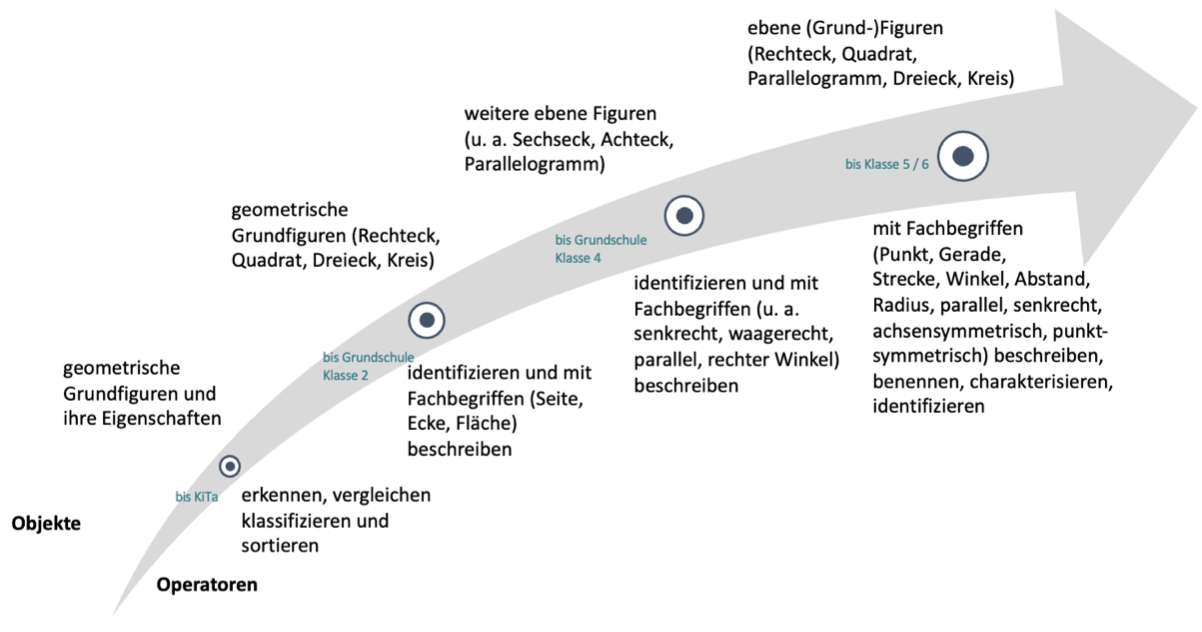 Objekte

Operatoren

geometrische Grundfiguren und ihre Eigenschaften

bis KiTa

erkennen, vergleichen klassifizieren und sortieren

geometrische Grundfiguren (Rechteck, Quadrat, Dreieck, Kreis)

bis Grundschule Klasse 2

identifizieren und mit Fachbegriffen (Seite, Ecke, Fläche) beschreiben

weitere ebene Figuren (u. a. Sechseck, Achteck, Parallelogramm)

bis Grundschule Klasse 4

identifizieren und mit Fachbegriffen (u. a. senkrecht, waagerecht, parallel, rechter Winkel) beschreiben

ebene (Grund-)Figuren (Rechteck, Quadrat, Parallelogramm, Dreieck, Kreis)

bis Klasse 5 / 6

mit Fachbegriffen (Punkt, Gerade, Strecke, Winkel, Abstand, Radius, parallel, senkrecht, achsensymmetrisch, punktsymmetrisch) beschreiben, benennen, charakterisieren, identifizieren